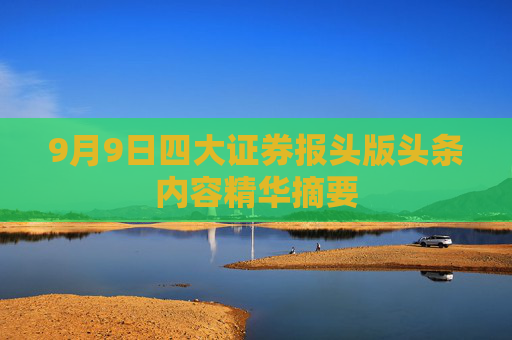 9月9日四大证券报头版头条内容精华摘要